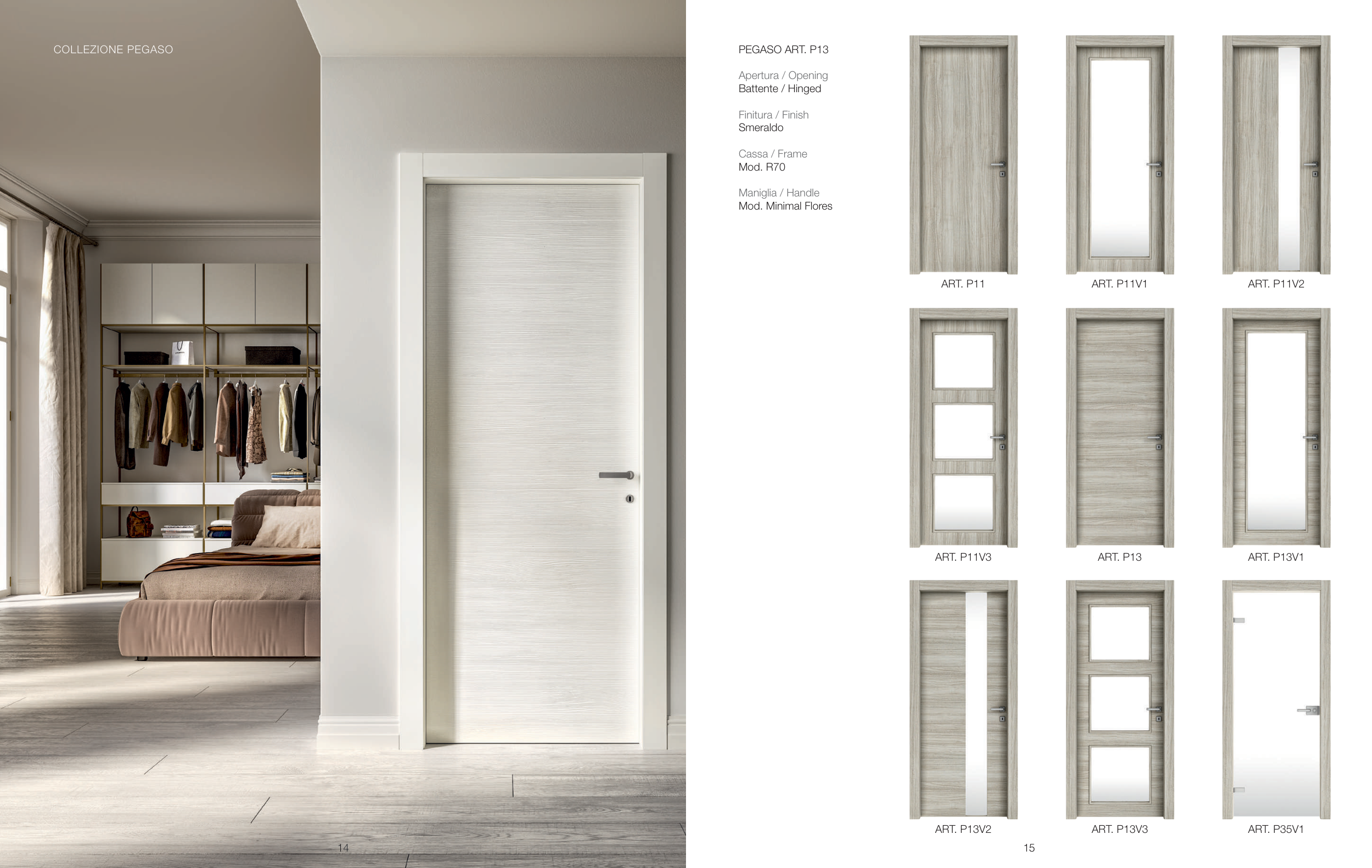 COLLEZIONE PEGASO

14

PEGASO ART. P13

Apertura / Opening
Battente / Hinged

Finitura / Finish
Smeraldo

Cassa / Frame
Mod. R70

Maniglia / Handle
Mod. Minimal Flores

ART. P11

ART. P11V1

ART. P11V2

ART. P11V3

ART. P13

ART. P13V1

ART. P13V2

ART. P13V3

ART. P35V1

15